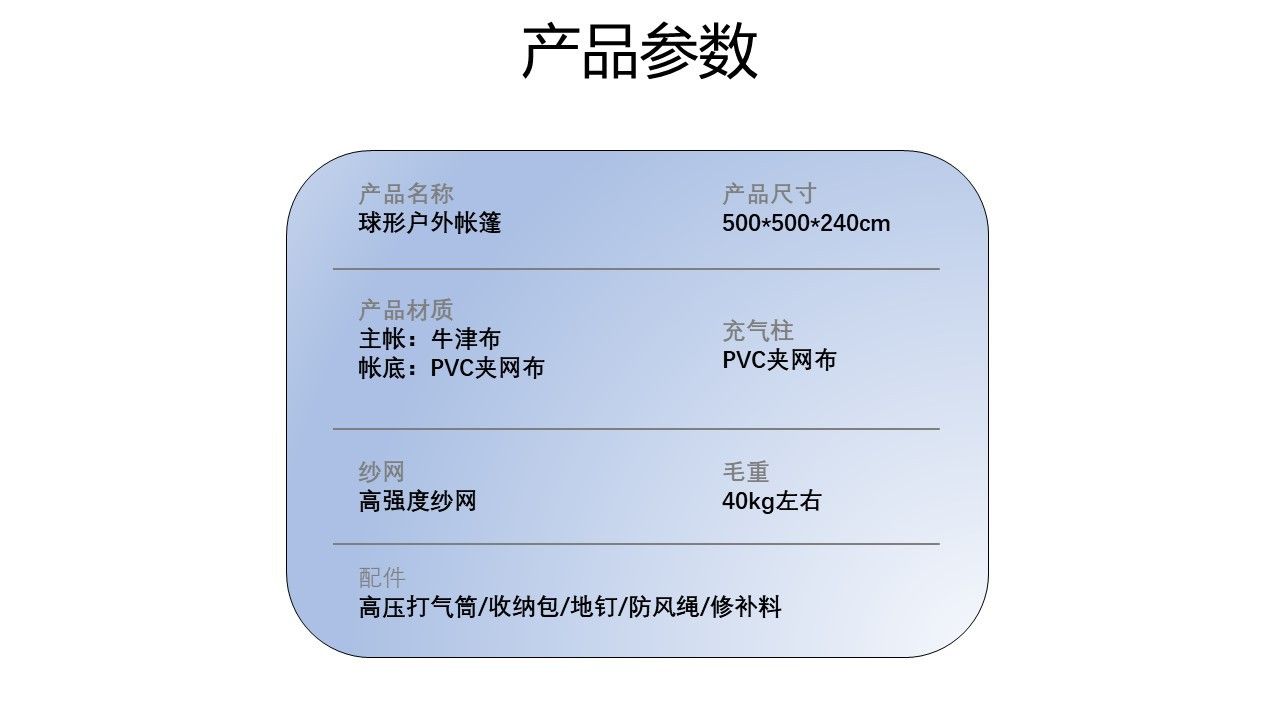 产品参数

产品名称
球形户外帐篷

产品尺寸
500*500*240cm

产品材质
主帐：牛津布
帐底：PVC夹网布

充气柱
PVC夹网布

纱网
高强度纱网

毛重
40kg左右

配件
高压打气筒/收纳包/地钉/防风绳/修补料